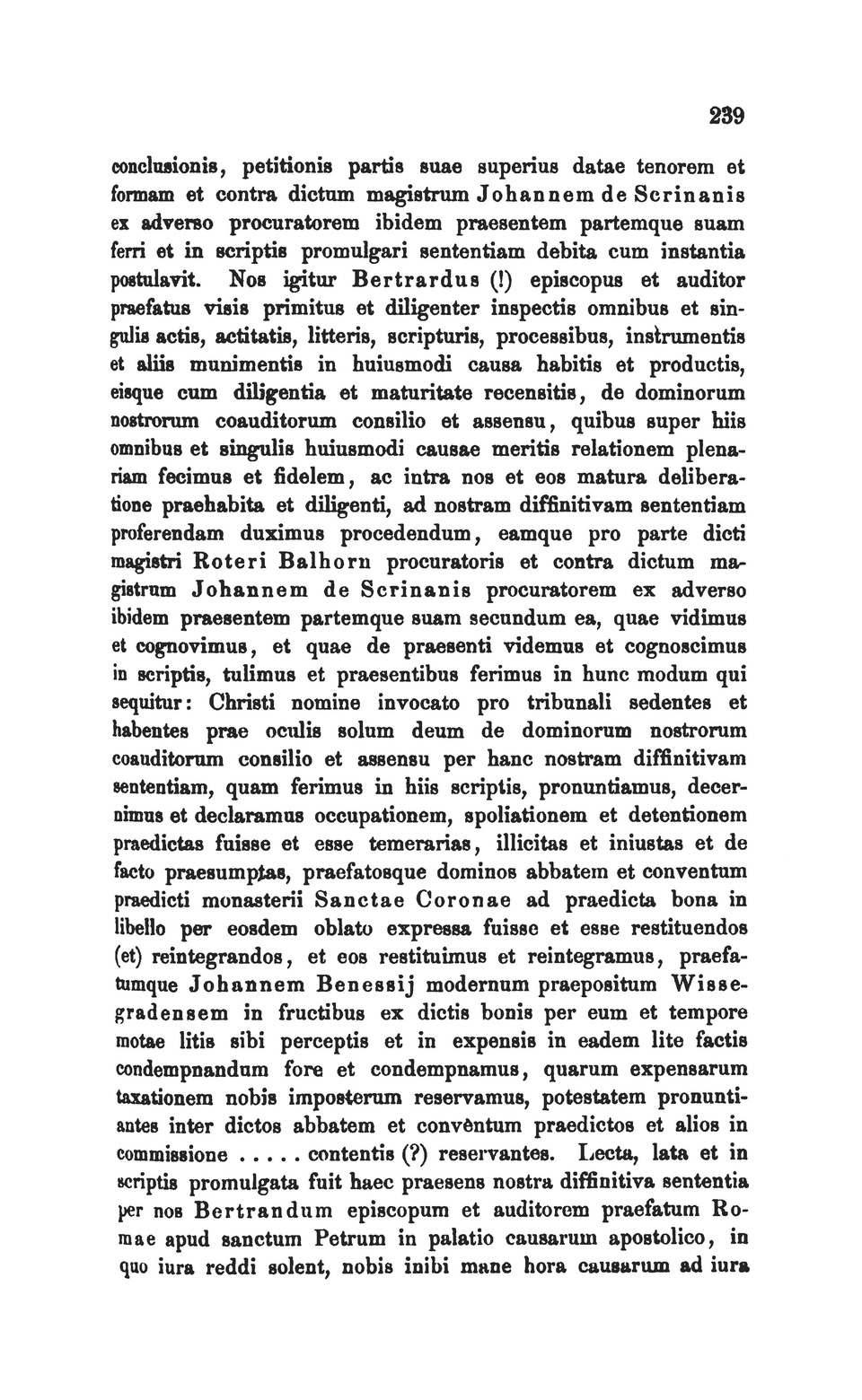 239

conclusionis, petitionis partis suae superius datae tenorem et formam et contra dictum magistrum Johannem de Scrinanis ex adverso procuratorem ibidem praesentem partemque suam ferri et in scriptis promulgari sententiam debita cum instantia postulavit. Nos igitur Bertrardus (!) episcopus et auditor praefatus visis primitus et diligenter inspectis omnibus et singulis actis, actitatis, litteris, scripturis, processibus, instrumentis et aliis munimentis in huiusmodi causa habitis et productis, eisque cum diligentia et maturitate recensitis, de dominorum nostrorum coauditorum consilio et assensu, quibus super hiis omnibus et singulis huiusmodi causae meritis relationem plenariam fecimus et fidelem, ac intra nos et eos matura deliberatione praehabita et diligenti, ad nostram diffinitivam sententiam proferendam duximus procedendum, eamque pro parte dicti magistri Roteri Balhorn procuratoris et contra dictum magistrum Johannem de Scrinanis procuratorem ex adverso ibidem praesentem partemque suam secundum ea, quae vidimus et cognovimus, et quae de praesenti videmus et cognoscimus in scriptis, tulimus et praesentibus ferimus in hunc modum qui sequitur: Christi nomine invocato pro tribunali sedentes et habentes prae oculis solum deum de dominorum nostrorum coauditorum consilio et assensu per hanc nostram diffinitivam sententiam, quam ferimus in hiis scriptis, pronuntiamus, decernimus et declaramus occupationem, spoliationem et detentionem praedictas fuisse et esse temerarias, illicitas et iniustas et de facto praesumptas, praefatosque dominos abbatem et conventum praedicti monasterii Sanctae Coronae ad praedicta bona in libello per eosdem oblato expressa fuisse et esse restituendos (et) reintegrandos, et eos restituimus et reintegramus, praefatumque Johannem Benessij modernum praepositum Wissegradensem in fructibus ex dictis bonis per eum et tempore motae litis sibi perceptis et in expensis in eadem lite factis condempnandum fore et condempnamus, quarum expensarum taxationem nobis imposterum reservamus, potestatem pronuntiantes inter dictos abbatem et convèntum praedictos et alios in commissione ..... contentis (?) reservantes. Lecta, lata et in scriptis promulgata fuit haec praesens nostra diffinitiva sententia per nos Bertrandum episcopum et auditorem praefatum Romae apud sanctum Petrum in palatio causarum apostolico, in quo iura reddi solent, nobis inibi mane hora causarum ad iura